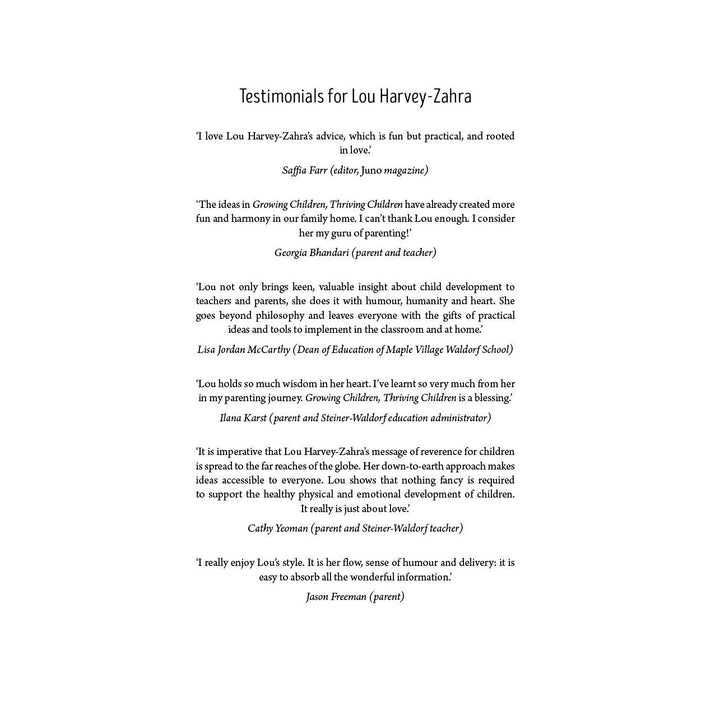 Testimonials for Lou Harvey-Zahra

'I love Lou Harvey-Zahra's advice, which is fun but practical, and rooted in love.'

Saffia Farr (editor, Juno magazine)

'The ideas in Growing Children, Thriving Children have already created more fun and harmony in our family home. I can't thank Lou enough. I consider her my guru of parenting!'

Georgia Bhandari (parent and teacher)

'Lou not only brings keen, valuable insight about child development to teachers and parents, she does it with humour, humanity and heart. She goes beyond philosophy and leaves everyone with the gifts of practical ideas and tools to implement in the classroom and at home.'

Lisa Jordan McCarthy (Dean of Education of Maple Village Waldorf School)

'Lou holds so much wisdom in her heart. I've learnt so very much from her in my parenting journey. Growing Children, Thriving Children is a blessing.'

Ilana Karst (parent and Steiner-Waldorf education administrator)

'It is imperative that Lou Harvey-Zahra's message of reverence for children is spread to the far reaches of the globe. Her down-to-earth approach makes ideas accessible to everyone. Lou shows that nothing fancy is required to support the healthy physical and emotional development of children. It really is just about love.'

Cathy Yeoman (parent and Steiner-Waldorf teacher)

'I really enjoy Lou's style. It is her flow, sense of humour and delivery: it is easy to absorb all the wonderful information.'

Jason Freeman (parent)